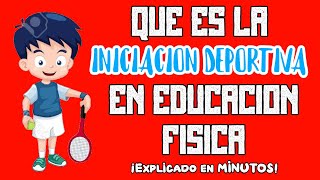 QUE ES LA
INICIACION DEPORTIVA
EN EDUCACION
FISICA
¡EXPLICADO EN MINUTOS!